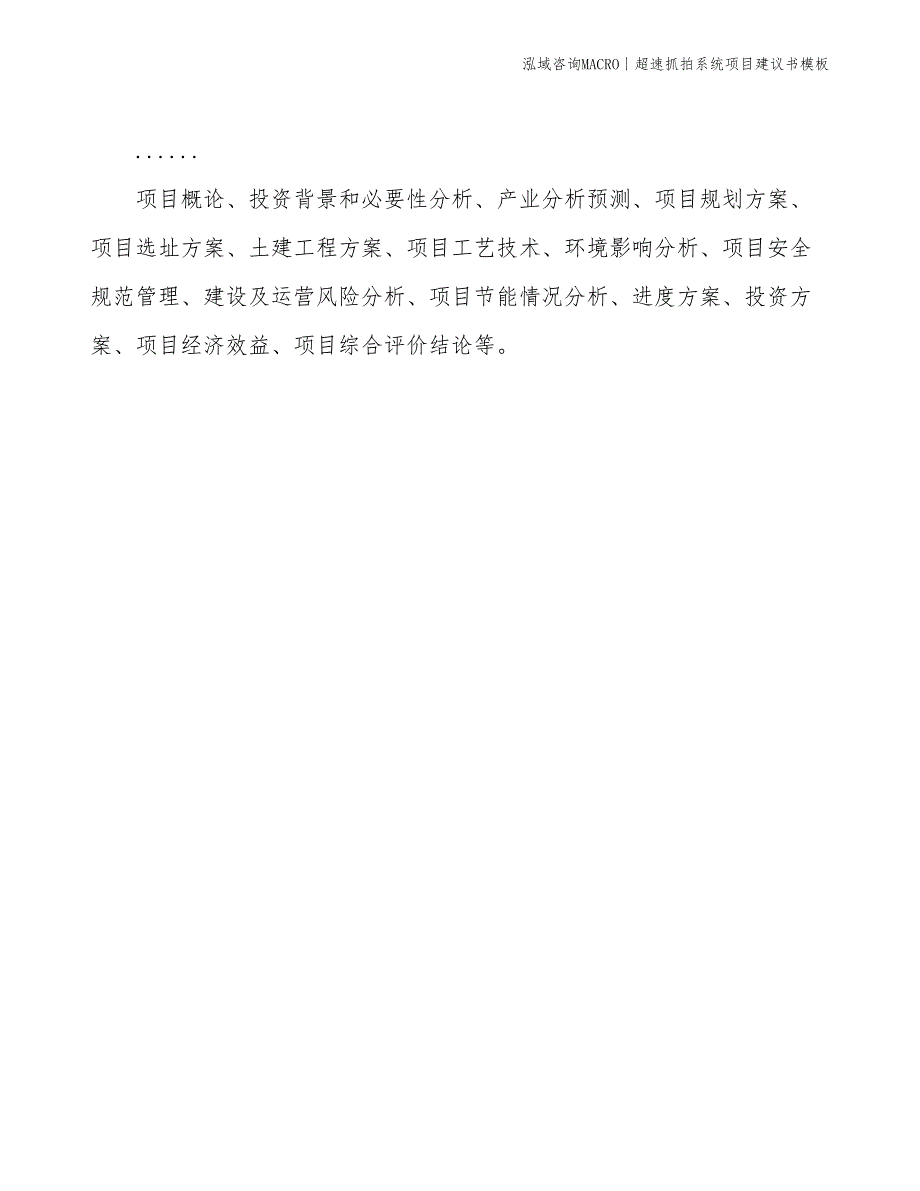 泓域咨询MACRO | 超速抓拍系统项目建议书模板

......

项目概论、投资背景和必要性分析、产业分析预测、项目规划方案、项目选址方案、土建工程方案、项目工艺技术、环境影响分析、项目安全规范管理、建设及运营风险分析、项目节能情况分析、进度方案、投资方案、项目经济效益、项目综合评价结论等。